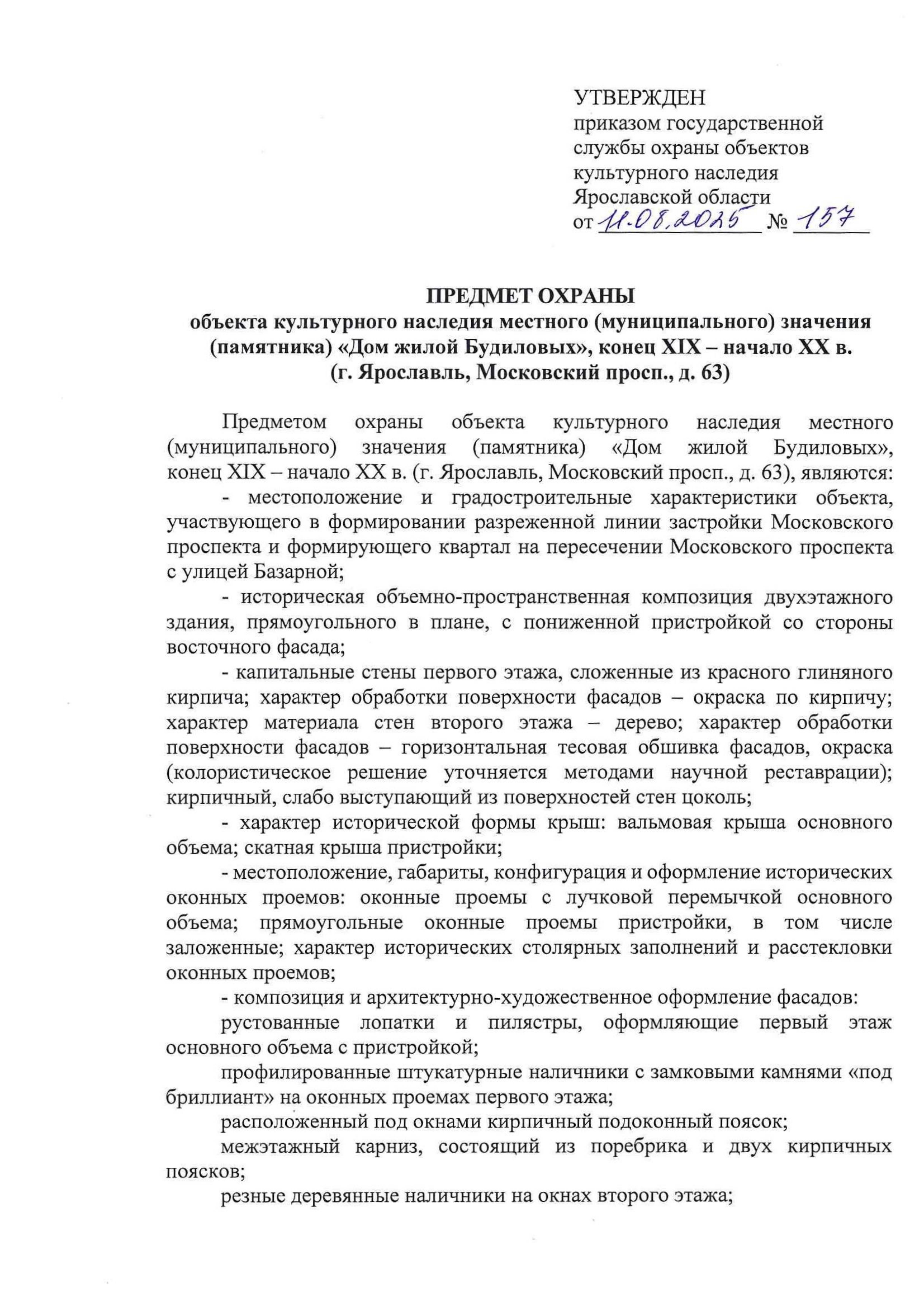 УТВЕРЖДЕН
приказом государственной службы охраны объектов культурного наследия Ярославской области
от 11.08.2025 № 157

ПРЕДМЕТ ОХРАНЫ
объекта культурного наследия местного (муниципального) значения (памятника) «Дом жилой Будиловых», конец XIX – начало XX в. (г. Ярославль, Московский просп., д. 63)

Предметом охраны объекта культурного наследия местного (муниципального) значения (памятника) «Дом жилой Будиловых», конец XIX – начало XX в. (г. Ярославль, Московский просп., д. 63), являются:

- местоположение и градостроительные характеристики объекта, участвующего в формировании разреженной линии застройки Московского проспекта и формирующего квартал на пересечении Московского проспекта с улицей Базарной;

- историческая объемно-пространственная композиция двухэтажного здания, прямоугольного в плане, с пониженной пристройкой со стороны восточного фасада;

- капитальные стены первого этажа, сложенные из красного глиняного кирпича; характер обработки поверхности фасадов – окраска по кирпичу; характер материала стен второго этажа – дерево; характер обработки поверхности фасадов – горизонтальная тесовая обшивка фасадов, окраска (колористическое решение уточняется методами научной реставрации); кирпичный, слабо выступающий из поверхностей стен цоколь;

- характер исторической формы крыш: вальмовая крыша основного объема; скатная крыша пристройки;

- местоположение, габариты, конфигурация и оформление исторических оконных проемов: оконные проемы с лучковой перемычкой основного объема; прямоугольные оконные проемы пристройки, в том числе заложенные; характер исторических столярных заполнений и расстекловки оконных проемов;

- композиция и архитектурно-художественное оформление фасадов:

рустованные лопатки и пилястры, оформляющие первый этаж основного объема с пристройкой;

профилированные штукатурные наличники с замковыми камнями «под бриллиант» на оконных проемах первого этажа;

расположенный под окнами кирпичный подоконный поясок;

межэтажный карниз, состоящий из поребрика и двух кирпичных поясков;

резные деревянные наличники на окнах второго этажа;